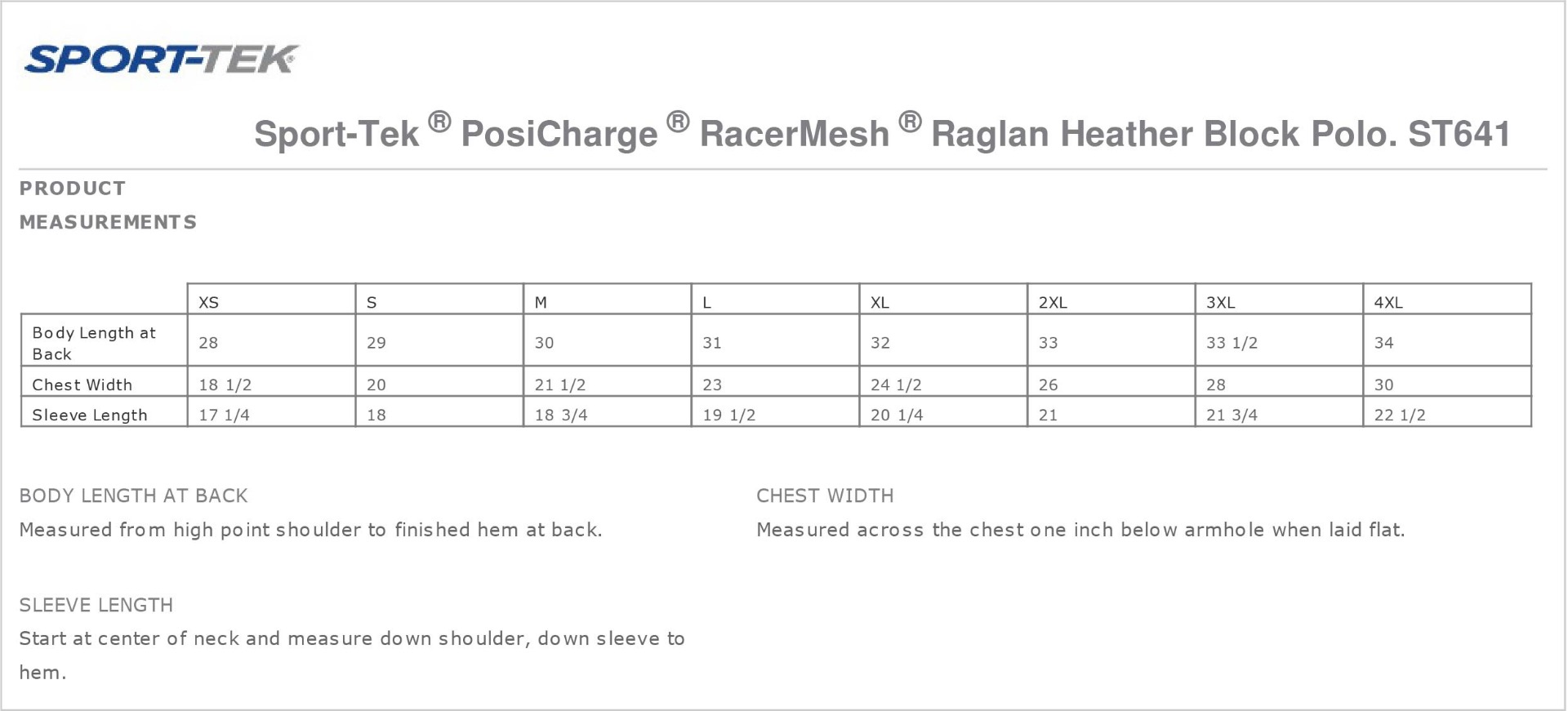 SPORT-TEK®

Sport-Tek ® PosiCharge ® RacerMesh ® Raglan Heather Block Polo. ST641

PRODUCT MEASUREMENTS

| | XS | S | M | L | XL | 2XL | 3XL | 4XL |
|---|---|---|---|---|---|---|---|---|
| Body Length at Back | 28 | 29 | 30 | 31 | 32 | 33 | 33 1/2 | 34 |
| Chest Width | 18 1/2 | 20 | 21 1/2 | 23 | 24 1/2 | 26 | 28 | 30 |
| Sleeve Length | 17 1/4 | 18 | 18 3/4 | 19 1/2 | 20 1/4 | 21 | 21 3/4 | 22 1/2 |

BODY LENGTH AT BACK
Measured from high point shoulder to finished hem at back.

SLEEVE LENGTH
Start at center of neck and measure down shoulder, down sleeve to hem.

CHEST WIDTH
Measured across the chest one inch below armhole when laid flat.